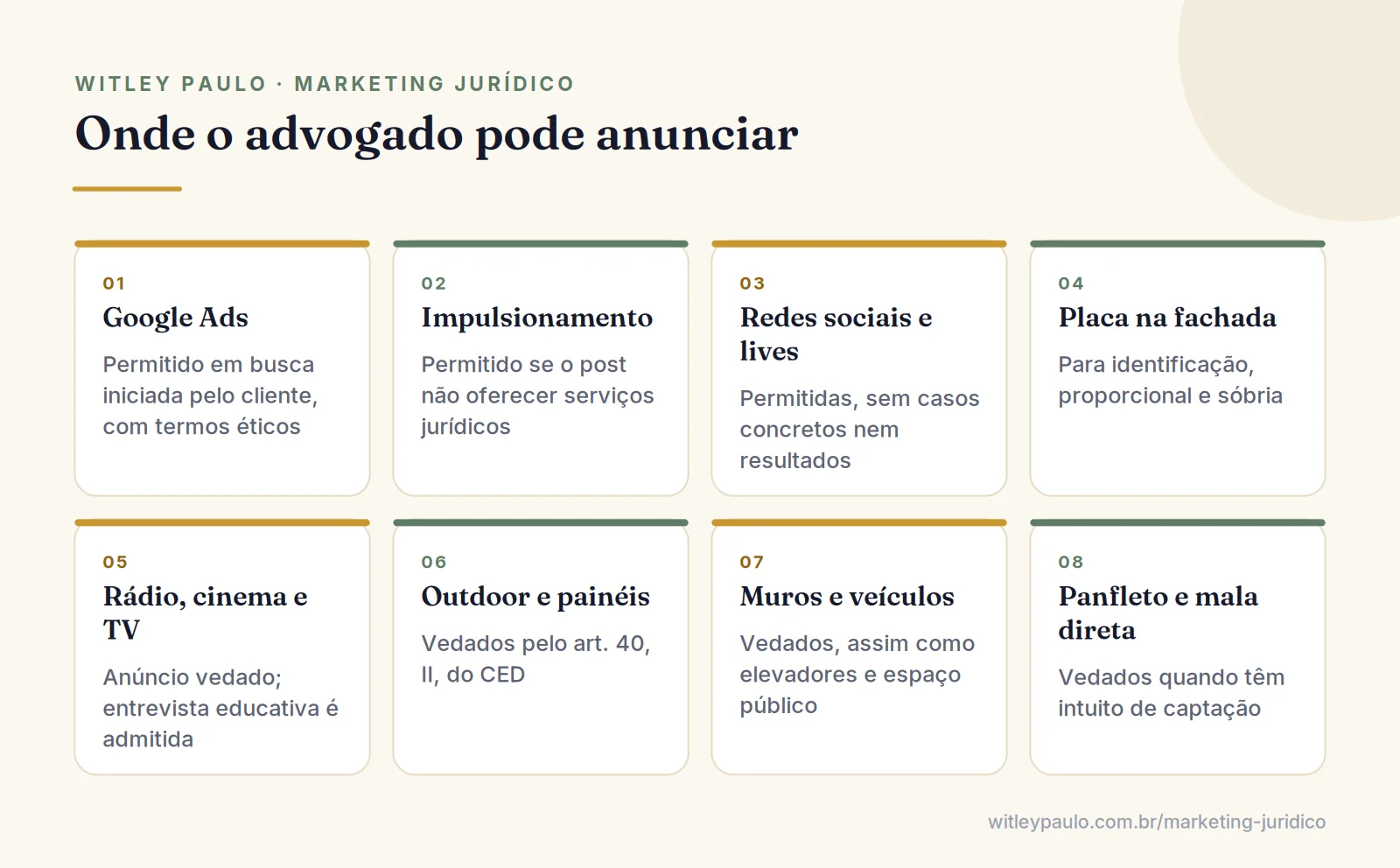 WITLEY PAULO · MARKETING JURÍDICO

Onde o advogado pode anunciar

01
Google Ads
Permitido em busca iniciada pelo cliente, com termos éticos

02
Impulsionamento
Permitido se o post não oferecer serviços jurídicos

03
Redes sociais e lives
Permitidas, sem casos concretos nem resultados

04
Placa na fachada
Para identificação, proporcional e sóbria

05
Rádio, cinema e TV
Anúncio vedado; entrevista educativa é admitida

06
Outdoor e painéis
Vedados pelo art. 40, II, do CED

07
Muros e veículos
Vedados, assim como elevadores e espaço público

08
Panfleto e mala direta
Vedados quando têm intuito de captação

witleypaulo.com.br/marketing-juridico